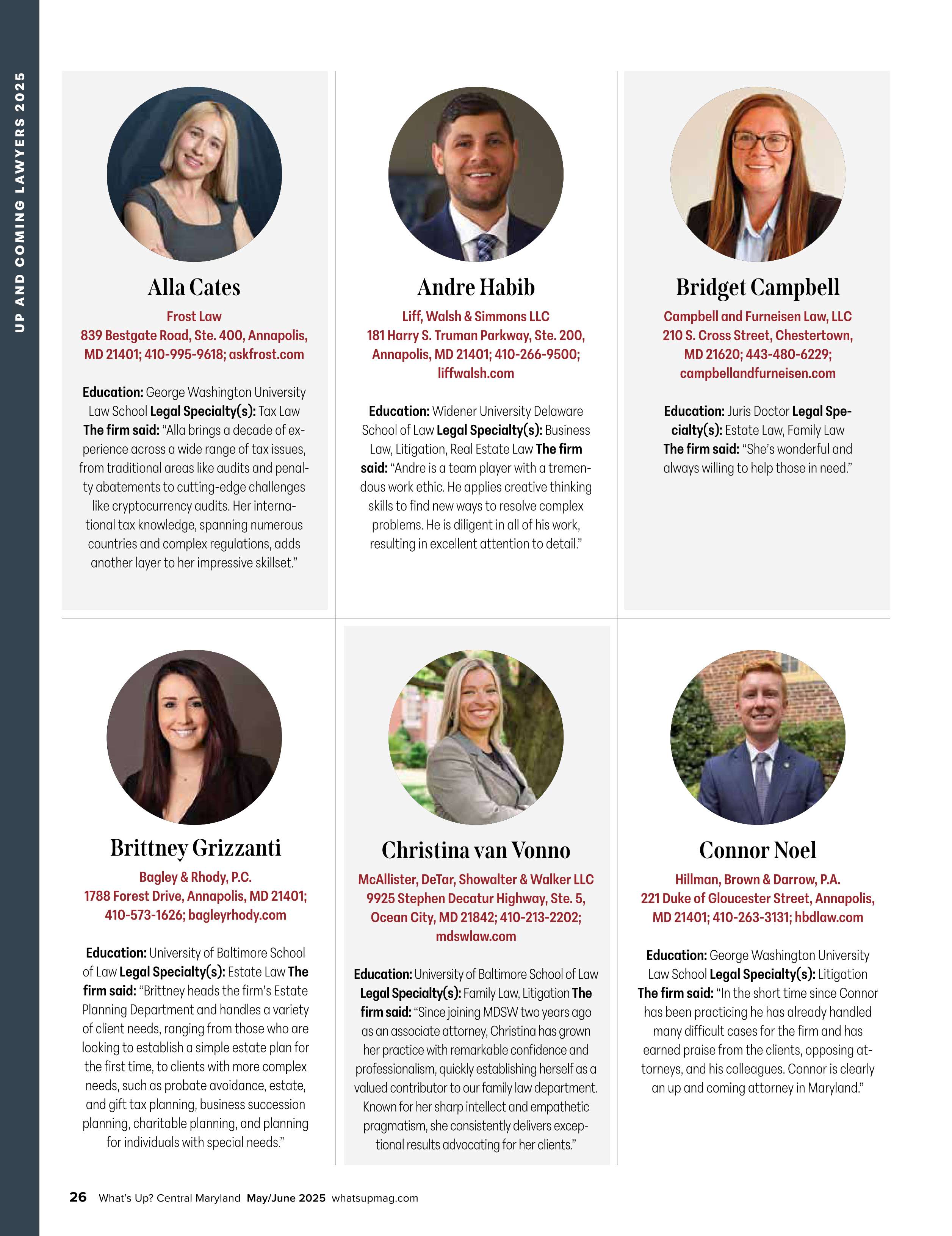 UP AND COMING LAWYERS 2025

Alla Cates

Frost Law
839 Bestgate Road, Ste. 400, Annapolis, MD 21401; 410-995-9618; askfrost.com

Education: George Washington University Law School Legal Specialty(s): Tax Law The firm said: "Alla brings a decade of experience across a wide range of tax issues, from traditional areas like audits and penalty abatements to cutting-edge challenges like cryptocurrency audits. Her international tax knowledge, spanning numerous countries and complex regulations, adds another layer to her impressive skillset."

Andre Habib

Liff, Walsh & Simmons LLC
181 Harry S. Truman Parkway, Ste. 200, Annapolis, MD 21401; 410-266-9500; liffwalsh.com

Education: Widener University Delaware School of Law Legal Specialty(s): Business Law, Litigation, Real Estate Law The firm said: "Andre is a team player with a tremendous work ethic. He applies creative thinking skills to find new ways to resolve complex problems. He is diligent in all of his work, resulting in excellent attention to detail."

Bridget Campbell

Campbell and Furneisen Law, LLC
210 S. Cross Street, Chestertown, MD 21620; 443-480-6229; campbellandfurneisen.com

Education: Juris Doctor Legal Specialty(s): Estate Law, Family Law The firm said: "She's wonderful and always willing to help those in need."

Brittney Grizzanti

Bagley & Rhody, P.C.
1788 Forest Drive, Annapolis, MD 21401; 410-573-1626; bagleyrhody.com

Education: University of Baltimore School of Law Legal Specialty(s): Estate Law The firm said: "Brittney heads the firm's Estate Planning Department and handles a variety of client needs, ranging from those who are looking to establish a simple estate plan for the first time, to clients with more complex needs, such as probate avoidance, estate, and gift tax planning, business succession planning, charitable planning, and planning for individuals with special needs."

Christina van Vonno

McAllister, DeTar, Showalter & Walker LLC
9925 Stephen Decatur Highway, Ste. 5, Ocean City, MD 21842; 410-213-2202; mdswlaw.com

Education: University of Baltimore School of Law Legal Specialty(s): Family Law, Litigation The firm said: "Since joining MDSW two years ago as an associate attorney, Christina has grown her practice with remarkable confidence and professionalism, quickly establishing herself as a valued contributor to our family law department. Known for her sharp intellect and empathetic pragmatism, she consistently delivers exceptional results advocating for her clients."

Connor Noel

Hillman, Brown & Darrow, P.A.
221 Duke of Gloucester Street, Annapolis, MD 21401; 410-263-3131; hbdlaw.com

Education: George Washington University Law School Legal Specialty(s): Litigation The firm said: "In the short time since Connor has been practicing he has already handled many difficult cases for the firm and has earned praise from the clients, opposing attorneys, and his colleagues. Connor is clearly an up and coming attorney in Maryland."

26 What's Up? Central Maryland May/June 2025 whatsupmag.com